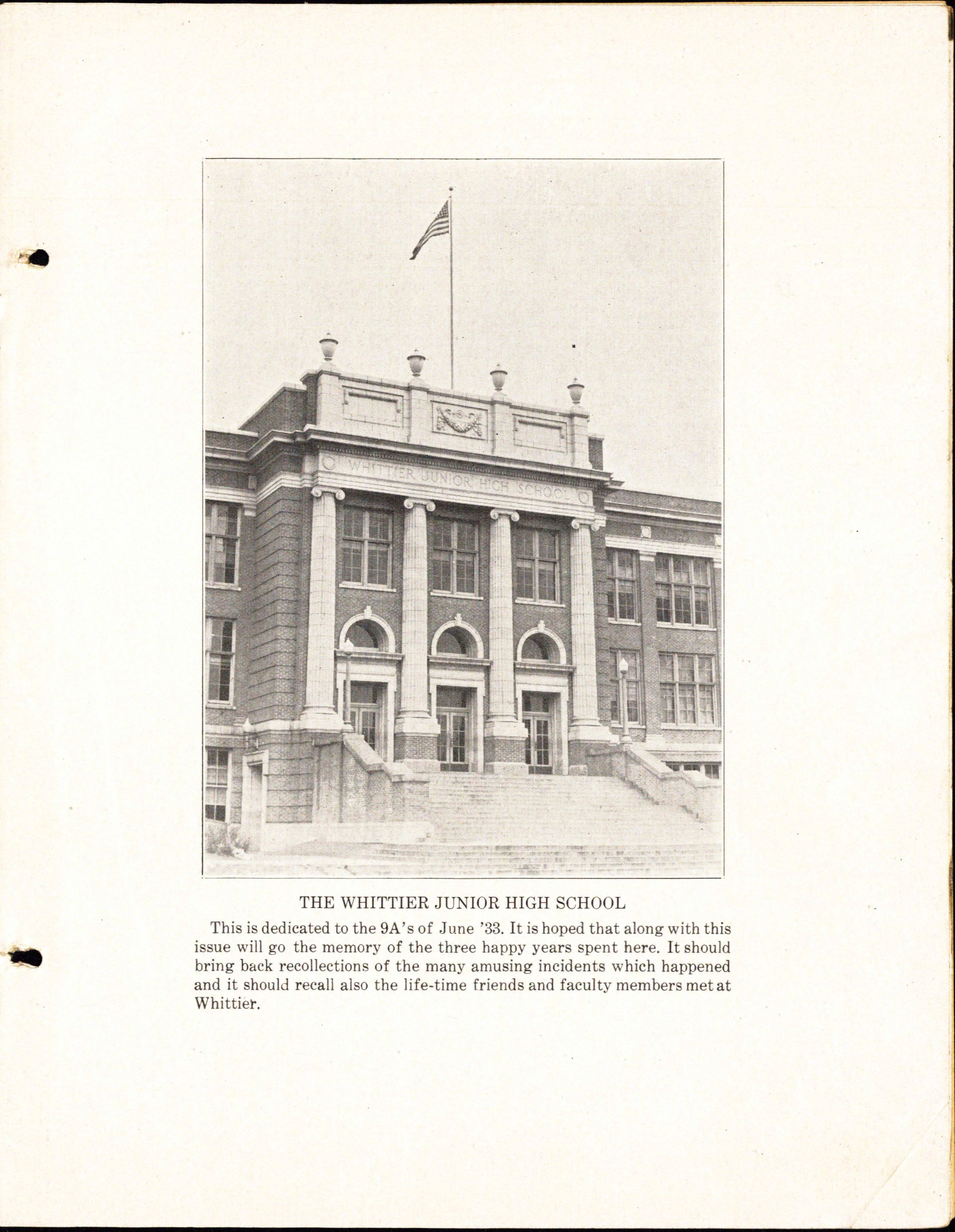 WHITTIER JUNIOR HIGH SCHOOL

THE WHITTIER JUNIOR HIGH SCHOOL

This is dedicated to the 9A's of June '33. It is hoped that along with this issue will go the memory of the three happy years spent here. It should bring back recollections of the many amusing incidents which happened and it should recall also the life-time friends and faculty members met at Whittier.